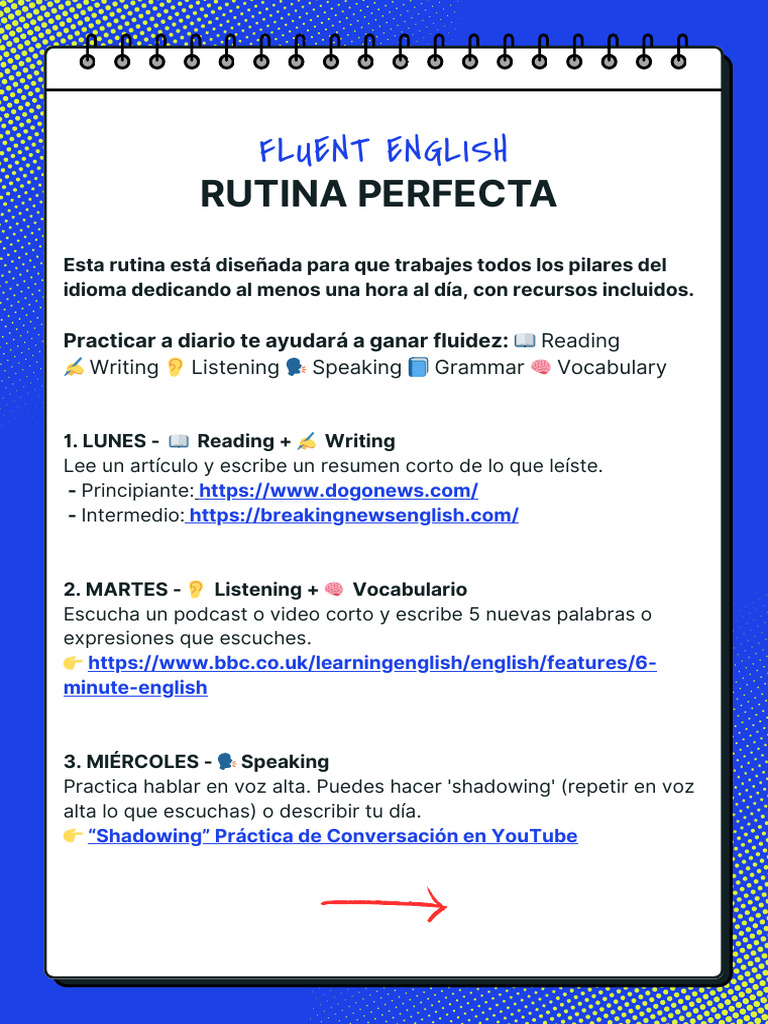 FLUENT ENGLISH
RUTINA PERFECTA

Esta rutina está diseñada para que trabajes todos los pilares del idioma dedicando al menos una hora al día, con recursos incluidos.

Practicar a diario te ayudará a ganar fluidez: 📖 Reading ✍️ Writing 👂 Listening 🗣️ Speaking 📘 Grammar 🧠 Vocabulary

1. LUNES - 📖 Reading + ✍️ Writing
Lee un artículo y escribe un resumen corto de lo que leíste.
- Principiante: https://www.dogonews.com/
- Intermedio: https://breakingnewsenglish.com/

2. MARTES - 👂 Listening + 🧠 Vocabulario
Escucha un podcast o video corto y escribe 5 nuevas palabras o expresiones que escuches.
👉 https://www.bbc.co.uk/learningenglish/english/features/6-minute-english

3. MIÉRCOLES - 🗣️ Speaking
Practica hablar en voz alta. Puedes hacer 'shadowing' (repetir en voz alta lo que escuchas) o describir tu día.
👉 "Shadowing" Práctica de Conversación en YouTube